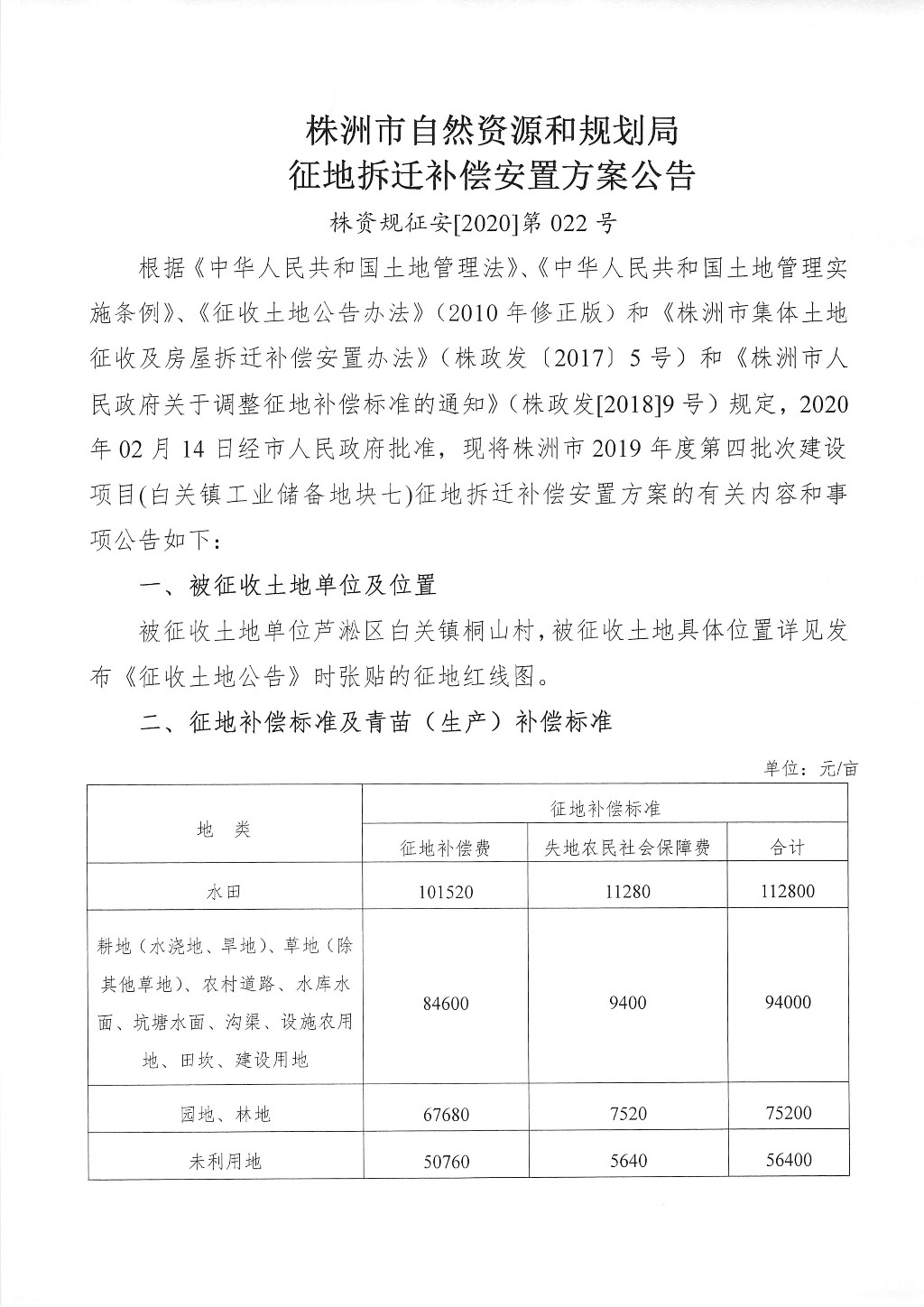 株洲市自然资源和规划局
征地拆迁补偿安置方案公告

株资规征安[2020]第 022 号

根据《中华人民共和国土地管理法》、《中华人民共和国土地管理实施条例》、《征收土地公告办法》（2010 年修正版）和《株洲市集体土地征收及房屋拆迁补偿安置办法》（株政发〔2017〕5 号）和《株洲市人民政府关于调整征地补偿标准的通知》（株政发[2018]9 号）规定，2020 年 02 月 14 日经市人民政府批准，现将株洲市 2019 年度第四批次建设项目(白关镇工业储备地块七)征地拆迁补偿安置方案的有关内容和事项公告如下：

一、被征收土地单位及位置

被征收土地单位芦淞区白关镇桐山村，被征收土地具体位置详见发布《征收土地公告》时张贴的征地红线图。

二、征地补偿标准及青苗（生产）补偿标准

单位：元/亩

| 地　类 | 征地补偿标准 | | |
|---|---|---|---|
| | 征地补偿费 | 失地农民社会保障费 | 合计 |
| 水田 | 101520 | 11280 | 112800 |
| 耕地（水浇地、旱地）、草地（除其他草地）、农村道路、水库水面、坑塘水面、沟渠、设施农用地、田坎、建设用地 | 84600 | 9400 | 94000 |
| 园地、林地 | 67680 | 7520 | 75200 |
| 未利用地 | 50760 | 5640 | 56400 |